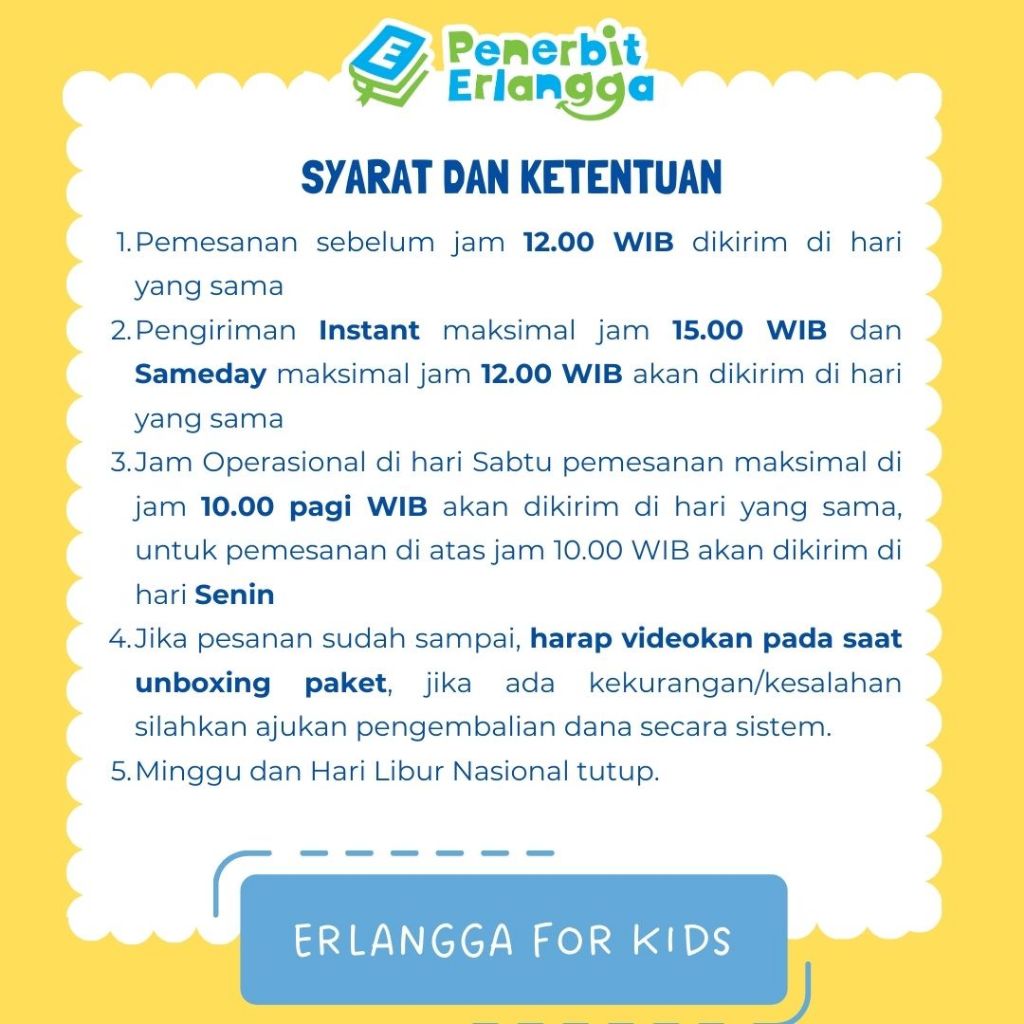 E Penerbit Erlangga

SYARAT DAN KETENTUAN

1. Pemesanan sebelum jam 12.00 WIB dikirim di hari yang sama
2. Pengiriman Instant maksimal jam 15.00 WIB dan Sameday maksimal jam 12.00 WIB akan dikirim di hari yang sama
3. Jam Operasional di hari Sabtu pemesanan maksimal di jam 10.00 pagi WIB akan dikirim di hari yang sama, untuk pemesanan di atas jam 10.00 WIB akan dikirim di hari Senin
4. Jika pesanan sudah sampai, harap videokan pada saat unboxing paket, jika ada kekurangan/kesalahan silahkan ajukan pengembalian dana secara sistem.
5. Minggu dan Hari Libur Nasional tutup.

ERLANGGA FOR KIDS